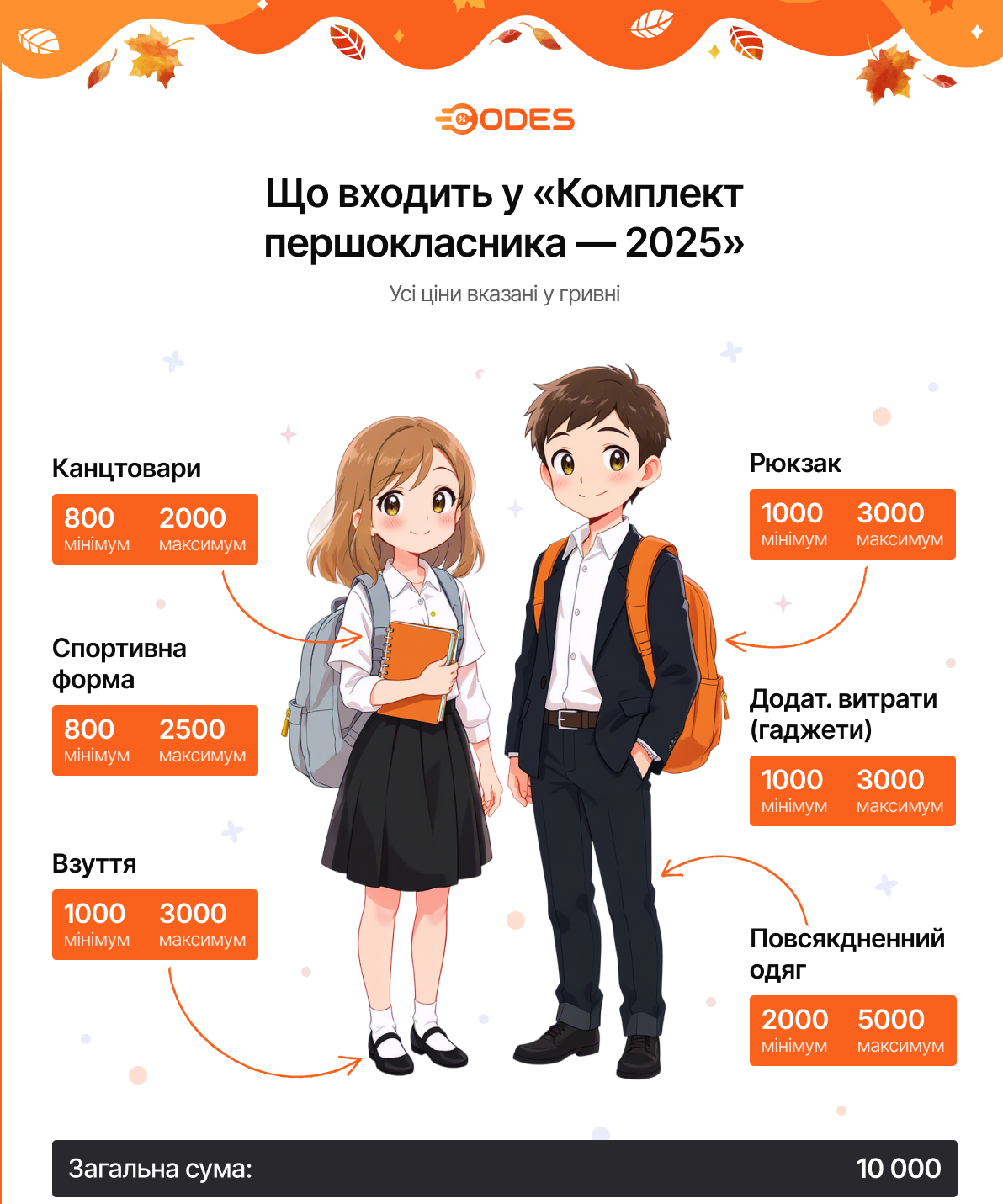 CODES

Що входить у «Комплект першокласника — 2025»

Усі ціни вказані у гривні

Канцтовари

800 мінімум 2000 максимум

Спортивна форма

800 мінімум 2500 максимум

Взуття

1000 мінімум 3000 максимум

Рюкзак

1000 мінімум 3000 максимум

Додат. витрати (гаджети)

1000 мінімум 3000 максимум

Повсякдненний одяг

2000 мінімум 5000 максимум

Загальна сума: 10 000